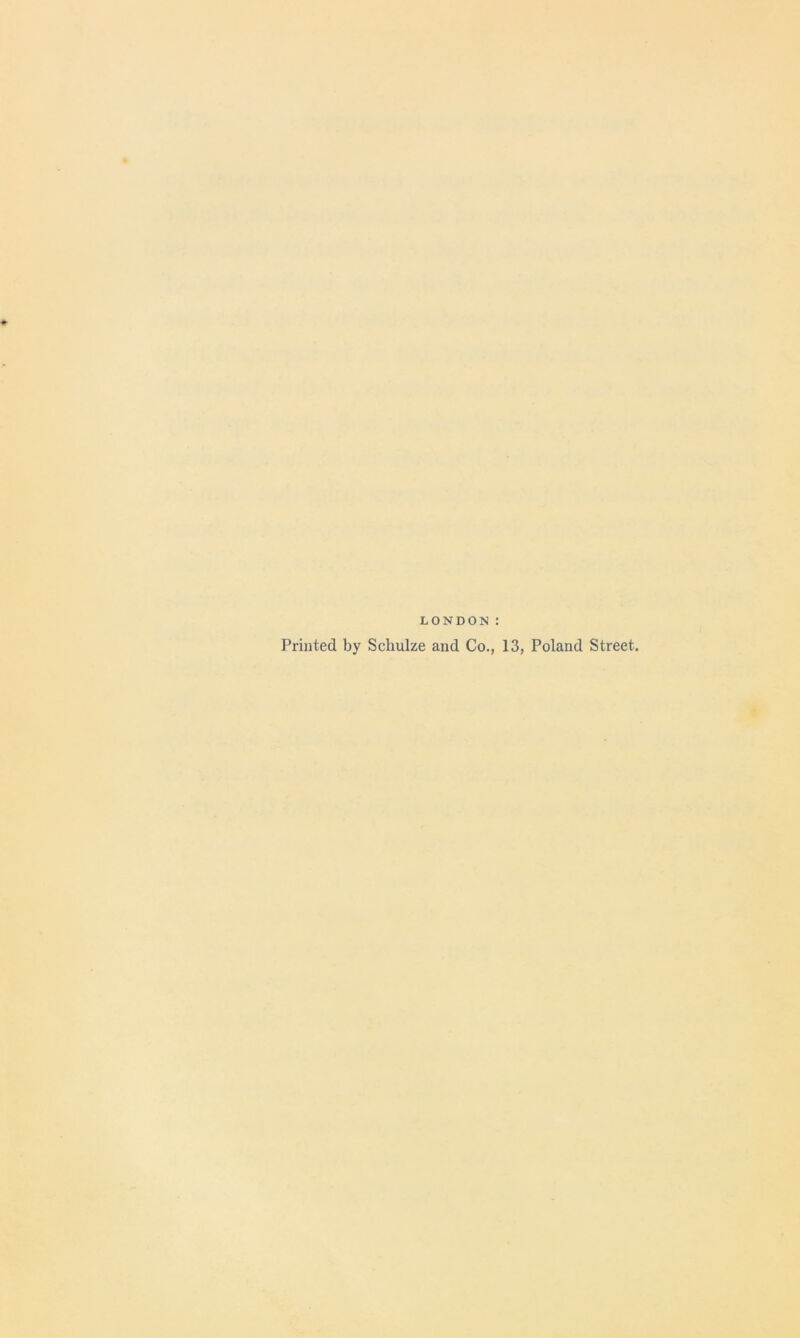 LONDON:
Printed by Schulze and Co., 13, Poland Street.